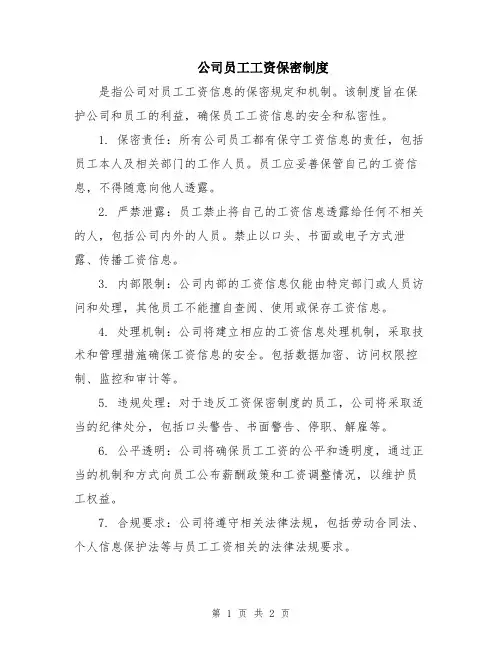 公司员工工资保密制度

是指公司对员工工资信息的保密规定和机制。该制度旨在保护公司和员工的利益，确保员工工资信息的安全和私密性。

1. 保密责任：所有公司员工都有保守工资信息的责任，包括员工本人及相关部门的工作人员。员工应妥善保管自己的工资信息，不得随意向他人透露。

2. 严禁泄露：员工禁止将自己的工资信息透露给任何不相关的人，包括公司内外的人员。禁止以口头、书面或电子方式泄露、传播工资信息。

3. 内部限制：公司内部的工资信息仅能由特定部门或人员访问和处理，其他员工不能擅自查阅、使用或保存工资信息。

4. 处理机制：公司将建立相应的工资信息处理机制，采取技术和管理措施确保工资信息的安全。包括数据加密、访问权限控制、监控和审计等。

5. 违规处理：对于违反工资保密制度的员工，公司将采取适当的纪律处分，包括口头警告、书面警告、停职、解雇等。

6. 公平透明：公司将确保员工工资的公平和透明度，通过正当的机制和方式向员工公布薪酬政策和工资调整情况，以维护员工权益。

7. 合规要求：公司将遵守相关法律法规，包括劳动合同法、个人信息保护法等与员工工资相关的法律法规要求。

第 1 页 共 2 页